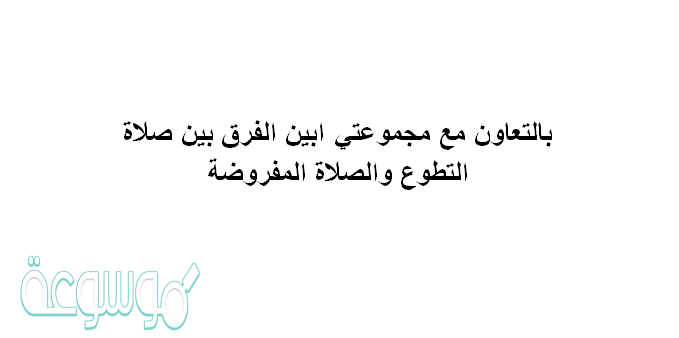 بالتعاون مع مجموعتي ابين الفرق بين صلاة التطوع والصلاة المفروضة

موسوعة